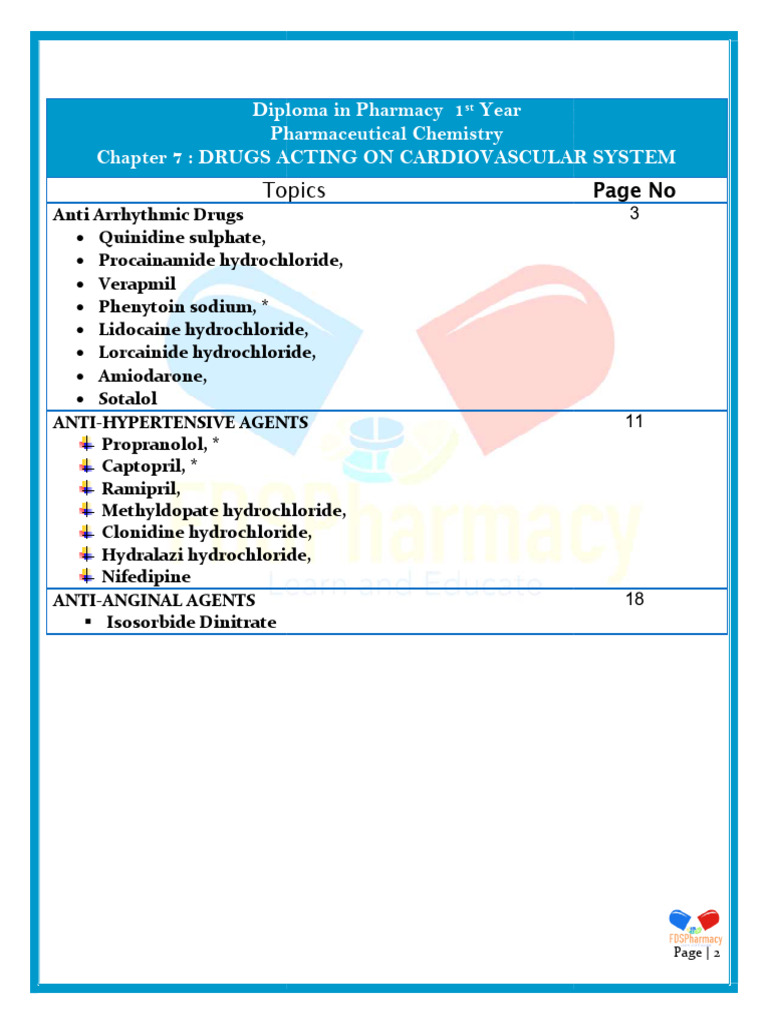 Diploma in Pharmacy 1st Year
Pharmaceutical Chemistry
Chapter 7 : DRUGS ACTING ON CARDIOVASCULAR SYSTEM

| Topics | Page No |
|---|---|
| Anti Arrhythmic Drugs<br>• Quinidine sulphate,<br>• Procainamide hydrochloride,<br>• Verapmil<br>• Phenytoin sodium, *<br>• Lidocaine hydrochloride,<br>• Lorcainide hydrochloride,<br>• Amiodarone,<br>• Sotalol | 3 |
| ANTI-HYPERTENSIVE AGENTS<br>Propranolol, *<br>Captopril, *<br>Ramipril,<br>Methyldopate hydrochloride,<br>Clonidine hydrochloride,<br>Hydralazi hydrochloride,<br>Nifedipine | 11 |
| ANTI-ANGINAL AGENTS<br>▪ Isosorbide Dinitrate | 18 |

FDSPharmacy
Learn and Educate

FDSPharmacy
Page | 2